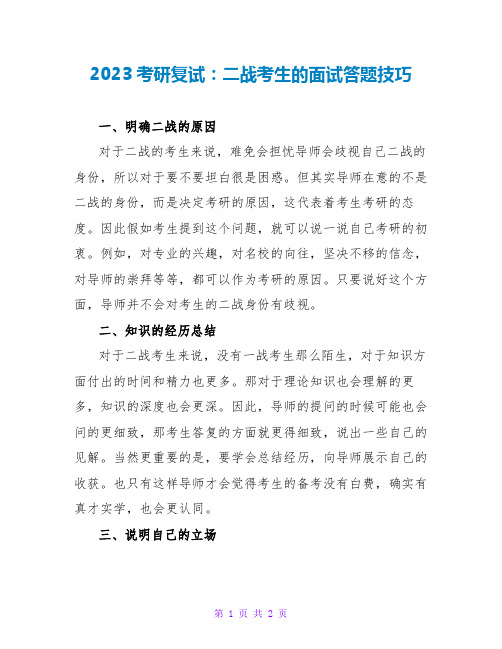 2023考研复试：二战考生的面试答题技巧

一、明确二战的原因

对于二战的考生来说，难免会担忧导师会歧视自己二战的身份，所以对于要不要坦白很是困惑。但其实导师在意的不是二战的身份，而是决定考研的原因，这代表着考生考研的态度。因此假如考生提到这个问题，就可以说一说自己考研的初衷。例如，对专业的兴趣，对名校的向往，坚决不移的信念，对导师的崇拜等等，都可以作为考研的原因。只要说好这个方面，导师并不会对考生的二战身份有歧视。

二、知识的经历总结

对于二战考生来说，没有一战考生那么陌生，对于知识方面付出的时间和精力也更多。那对于理论知识也会理解的更多，知识的深度也会更深。因此，导师的提问的时候可能也会问的更细致，那考生答复的方面就更得细致，说出一些自己的见解。当然更重要的是，要学会总结经历，向导师展示自己的收获。也只有这样导师才会觉得考生的备考没有白费，确实有真才实学，也会更认同。

三、说明自己的立场

第 1 页 共 2 页